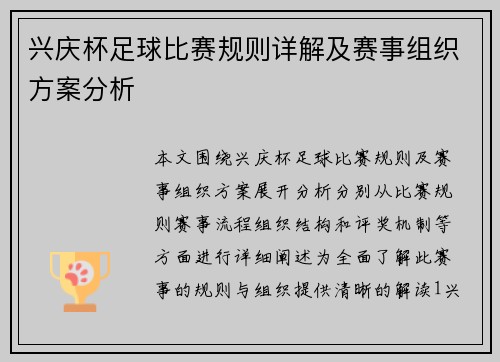 兴庆杯足球比赛规则详解及赛事组织方案分析

本文围绕兴庆杯足球比赛规则及赛事组织方案展开分析分别从比赛规则赛事流程组织结构和评奖机制等方面进行详细阐述为全面了解此赛事的规则与组织提供清晰的解读1兴